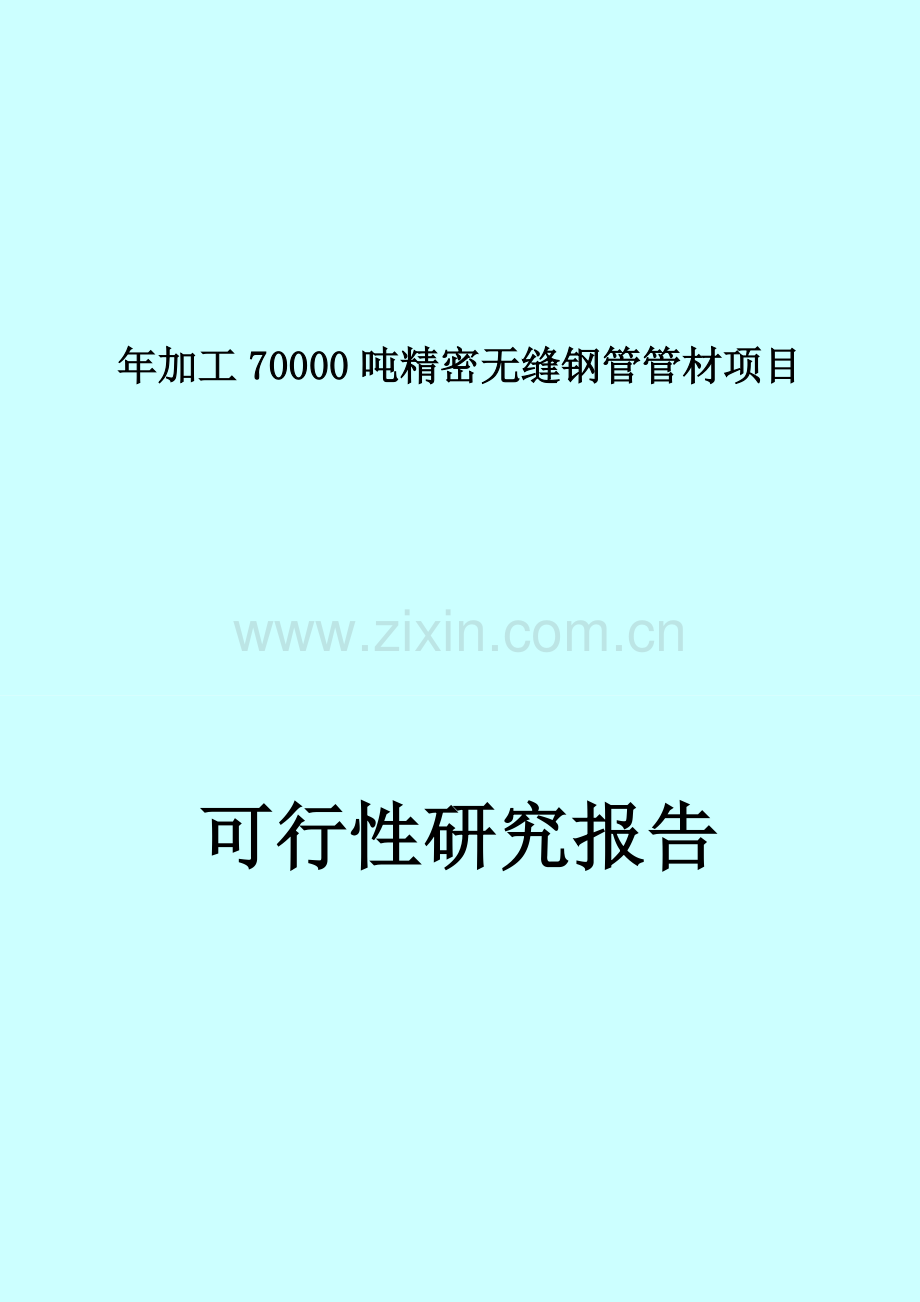 年加工 70000 吨精密无缝钢管管材项目

www.zixin.com.cn

可行性研究报告